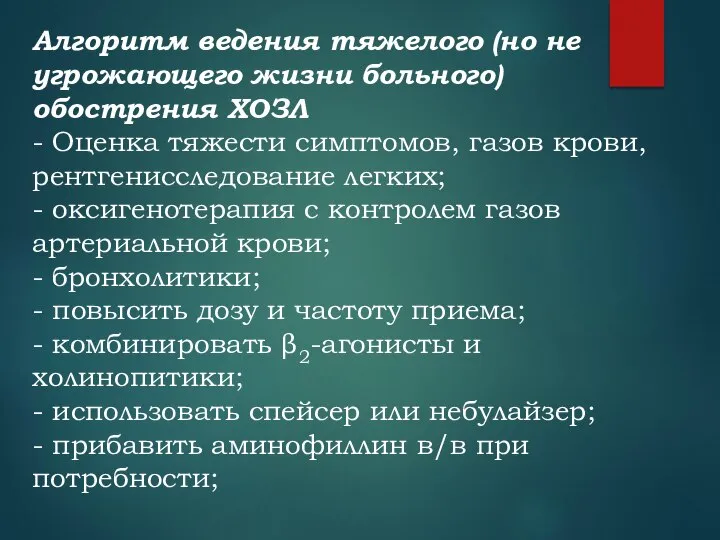 Алгоритм ведения тяжелого (но не угрожающего жизни больного) обострения ХОЗЛ

- Оценка тяжести симптомов, газов крови, рентгенисследование легких;
- оксигенотерапия с контролем газов артериальной крови;
- бронхолитики;
- повысить дозу и частоту приема;
- комбинировать $\beta_2$-агонисты и холинопитики;
- использовать спейсер или небулайзер;
- прибавить аминофиллин в/в при потребности;